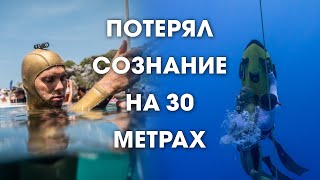 ПОТЕРЯЛ
СОЗНАНИЕ
НА 30
МЕТРАХ